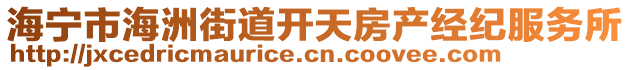 海宁市海洲街道开天房产经纪服务所
http://jxcedricmaurice.cn.coovee.com